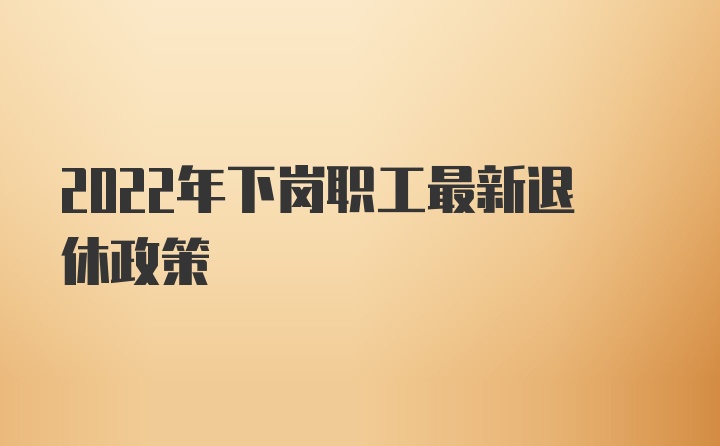 2022年下岗职工最新退休政策